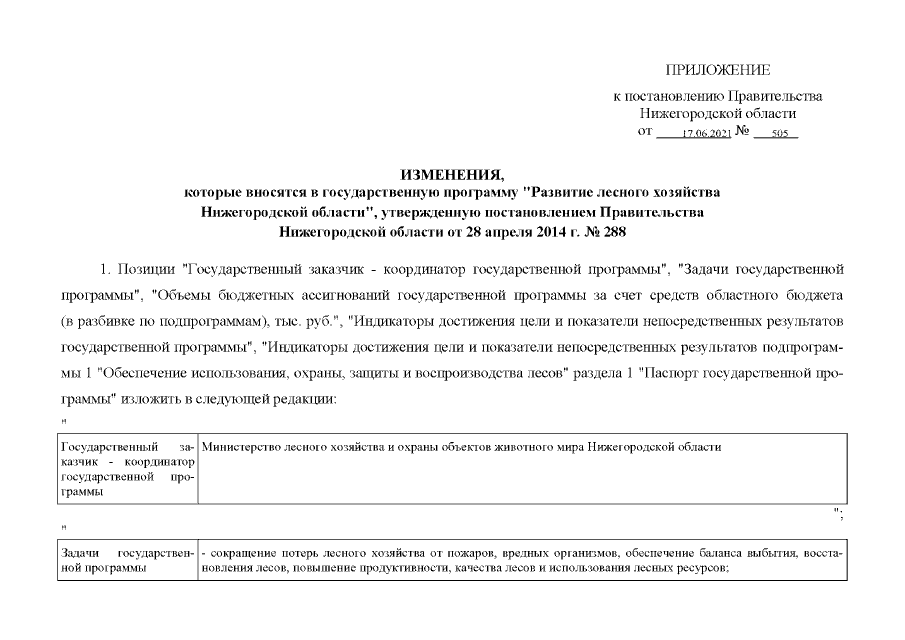 ПРИЛОЖЕНИЕ
к постановлению Правительства
Нижегородской области
от 17.06.2021 № 505

ИЗМЕНЕНИЯ,
которые вносятся в государственную программу "Развитие лесного хозяйства Нижегородской области", утвержденную постановлением Правительства Нижегородской области от 28 апреля 2014 г. № 288

1. Позиции "Государственный заказчик - координатор государственной программы", "Задачи государственной программы", "Объемы бюджетных ассигнований государственной программы за счет средств областного бюджета (в разбивке по подпрограммам), тыс. руб.", "Индикаторы достижения цели и показатели непосредственных результатов государственной программы", "Индикаторы достижения цели и показатели непосредственных результатов подпрограммы 1 "Обеспечение использования, охраны, защиты и воспроизводства лесов" раздела 1 "Паспорт государственной программы" изложить в следующей редакции:

"

| Государственный заказчик - координатор государственной программы | Министерство лесного хозяйства и охраны объектов животного мира Нижегородской области |
|---|---|

";

"

| Задачи государственной программы | - сокращение потерь лесного хозяйства от пожаров, вредных организмов, обеспечение баланса выбытия, восстановления лесов, повышение продуктивности, качества лесов и использования лесных ресурсов; |
|---|---|